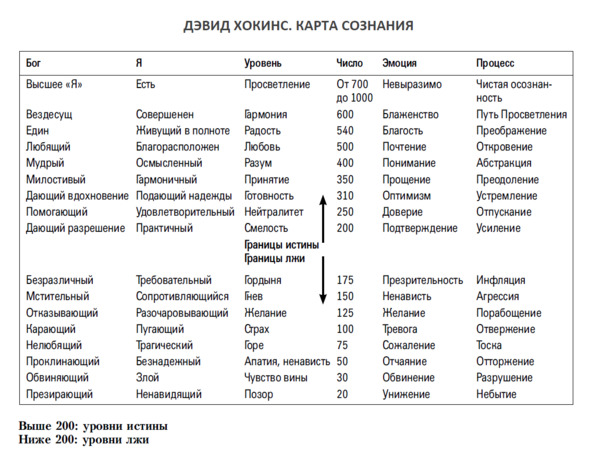 ДЭВИД ХОКИНС. КАРТА СОЗНАНИЯ

| Бог | Я | Уровень | Число | Эмоция | Процесс |
|---|---|---|---|---|---|
| Высшее «Я» | Есть | Просветление | От 700 до 1000 | Невыразимо | Чистая осознанность |
| Вездесущ | Совершенен | Гармония | 600 | Блаженство | Путь Просветления |
| Един | Живущий в полноте | Радость | 540 | Благость | Преображение |
| Любящий | Благорасположен | Любовь | 500 | Почтение | Откровение |
| Мудрый | Осмысленный | Разум | 400 | Понимание | Абстракция |
| Милостивый | Гармоничный | Принятие | 350 | Прощение | Преодоление |
| Дающий вдохновение | Подающий надежды | Готовность | 310 | Оптимизм | Устремление |
| Помогающий | Удовлетворительный | Нейтралитет | 250 | Доверие | Отпускание |
| Дающий разрешение | Практичный | Смелость | 200 | Подтверждение | Усиление |
| | | Границы истины Границы лжи | | | |
| Безразличный | Требовательный | Гордыня | 175 | Презрительность | Инфляция |
| Мстительный | Сопротивляющийся | Гнев | 150 | Ненависть | Агрессия |
| Отказывающий | Разочаровывающий | Желание | 125 | Желание | Порабощение |
| Карающий | Пугающий | Страх | 100 | Тревога | Отвержение |
| Нелюбящий | Трагический | Горе | 75 | Сожаление | Тоска |
| Проклинающий | Безнадежный | Апатия, ненависть | 50 | Отчаяние | Отторжение |
| Обвиняющий | Злой | Чувство вины | 30 | Обвинение | Разрушение |
| Презирающий | Ненавидящий | Позор | 20 | Унижение | Небытие |

Выше 200: уровни истины
Ниже 200: уровни лжи